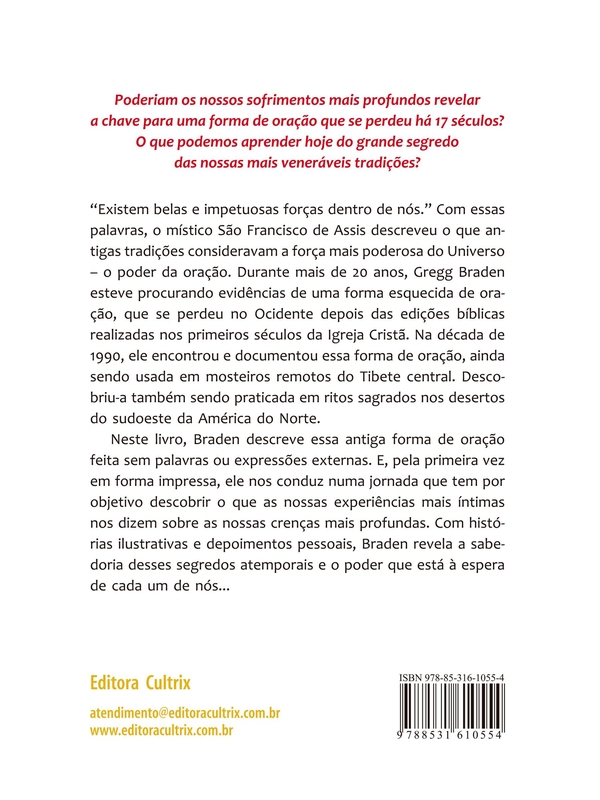 Poderiam os nossos sofrimentos mais profundos revelar a chave para uma forma de oração que se perdeu há 17 séculos? O que podemos aprender hoje do grande segredo das nossas mais veneráveis tradições?

"Existem belas e impetuosas forças dentro de nós." Com essas palavras, o místico São Francisco de Assis descreveu o que antigas tradições consideravam a força mais poderosa do Universo – o poder da oração. Durante mais de 20 anos, Gregg Braden esteve procurando evidências de uma forma esquecida de oração, que se perdeu no Ocidente depois das edições bíblicas realizadas nos primeiros séculos da Igreja Cristã. Na década de 1990, ele encontrou e documentou essa forma de oração, ainda sendo usada em mosteiros remotos do Tibete central. Descobriu-a também sendo praticada em ritos sagrados nos desertos do sudoeste da América do Norte.

Neste livro, Braden descreve essa antiga forma de oração feita sem palavras ou expressões externas. E, pela primeira vez em forma impressa, ele nos conduz numa jornada que tem por objetivo descobrir o que as nossas experiências mais íntimas nos dizem sobre as nossas crenças mais profundas. Com histórias ilustrativas e depoimentos pessoais, Braden revela a sabedoria desses segredos atemporais e o poder que está à espera de cada um de nós...

Editora Cultrix

atendimento@editoracultrix.com.br
www.editoracultrix.com.br

ISBN 978-85-316-1055-4

9 788531 610554